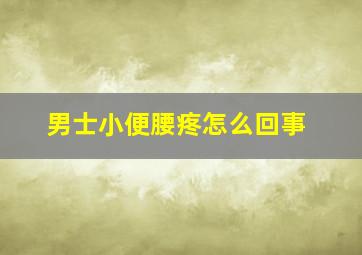 男士小便腰疼怎么回事